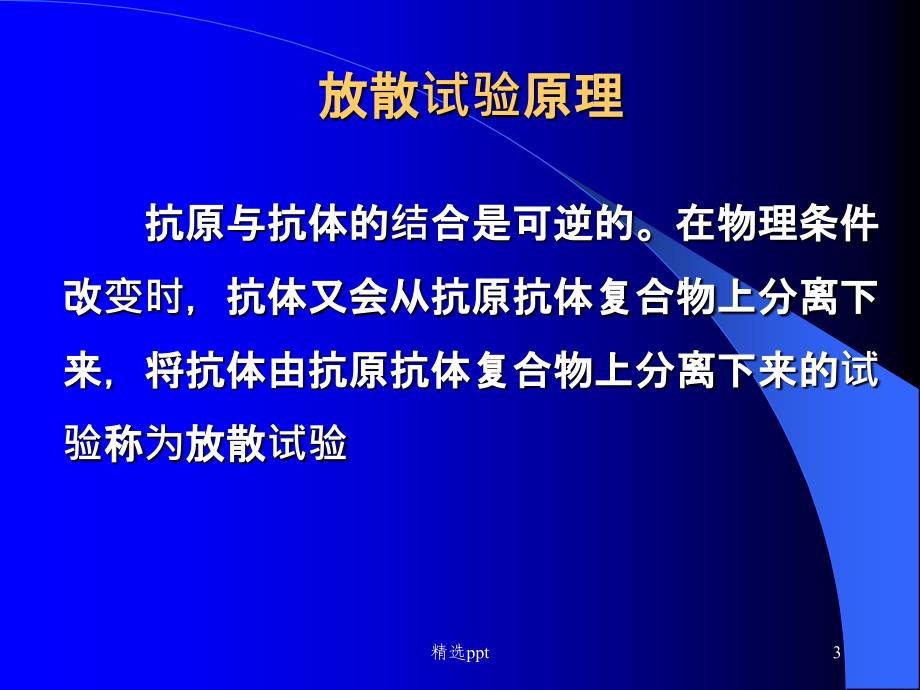 放散试验原理

抗原与抗体的结合是可逆的。在物理条件改变时，抗体又会从抗原抗体复合物上分离下来，将抗体由抗原抗体复合物上分离下来的试验称为放散试验

精选ppt

3